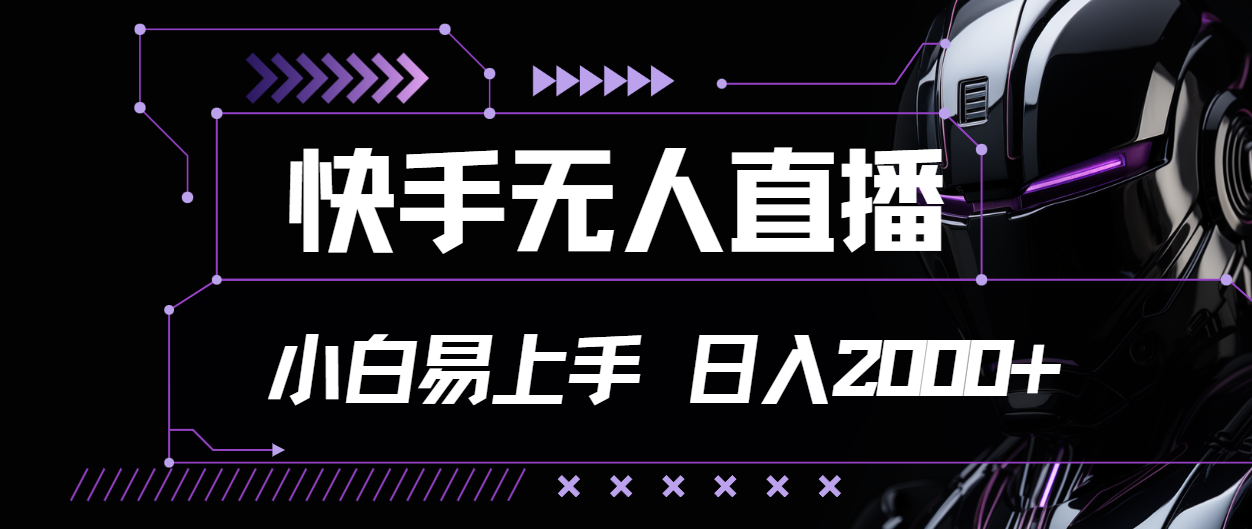 快手无人直播

小白易上手 日入2000+